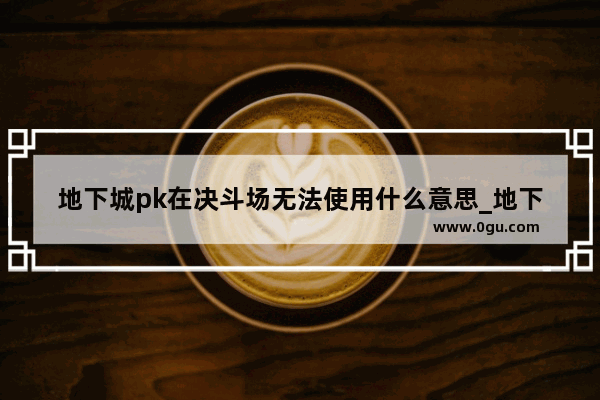 地下城pk在决斗场无法使用什么意思_地下

www.0gu.com